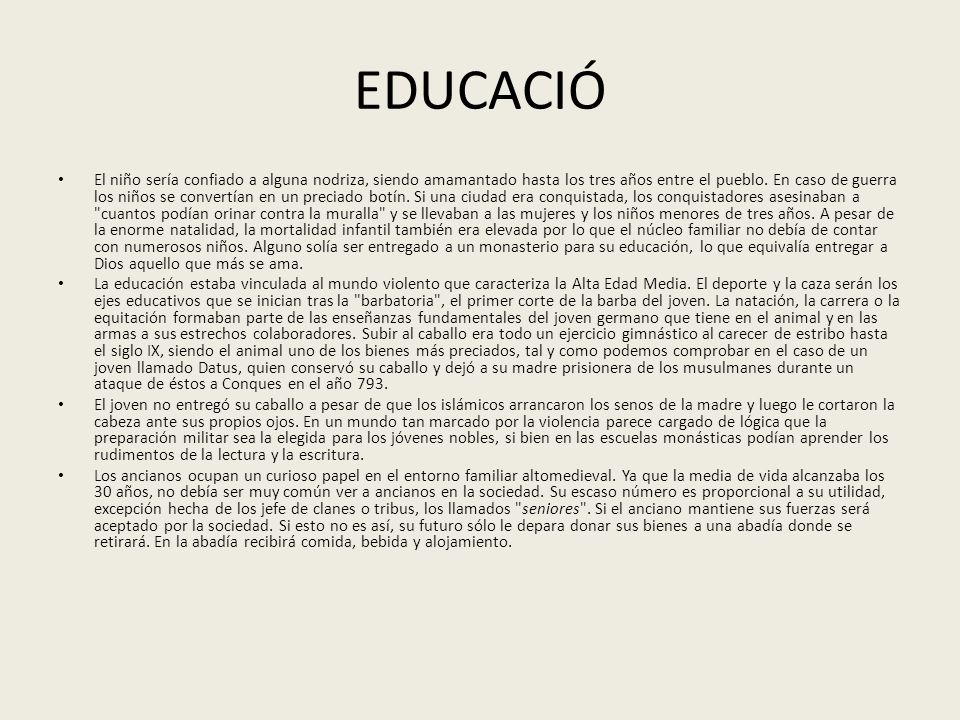 EDUCACIÓ

• El niño sería confiado a alguna nodriza, siendo amamantado hasta los tres años entre el pueblo. En caso de guerra los niños se convertían en un preciado botín. Si una ciudad era conquistada, los conquistadores asesinaban a "cuantos podían orinar contra la muralla" y se llevaban a las mujeres y los niños menores de tres años. A pesar de la enorme natalidad, la mortalidad infantil también era elevada por lo que el núcleo familiar no debía de contar con numerosos niños. Alguno solía ser entregado a un monasterio para su educación, lo que equivalía entregar a Dios aquello que más se ama.

• La educación estaba vinculada al mundo violento que caracteriza la Alta Edad Media. El deporte y la caza serán los ejes educativos que se inician tras la "barbatoria", el primer corte de la barba del joven. La natación, la carrera o la equitación formaban parte de las enseñanzas fundamentales del joven germano que tiene en el animal y en las armas a sus estrechos colaboradores. Subir al caballo era todo un ejercicio gimnástico al carecer de estribo hasta el siglo IX, siendo el animal uno de los bienes más preciados, tal y como podemos comprobar en el caso de un joven llamado Datus, quien conservó su caballo y dejó a su madre prisionera de los musulmanes durante un ataque de éstos a Conques en el año 793.

• El joven no entregó su caballo a pesar de que los islámicos arrancaron los senos de la madre y luego le cortaron la cabeza ante sus propios ojos. En un mundo tan marcado por la violencia parece cargado de lógica que la preparación militar sea la elegida para los jóvenes nobles, si bien en las escuelas monásticas podían aprender los rudimentos de la lectura y la escritura.

• Los ancianos ocupan un curioso papel en el entorno familiar altomedieval. Ya que la media de vida alcanzaba los 30 años, no debía ser muy común ver a ancianos en la sociedad. Su escaso número es proporcional a su utilidad, excepción hecha de los jefe de clanes o tribus, los llamados "seniores". Si el anciano mantiene sus fuerzas será aceptado por la sociedad. Si esto no es así, su futuro sólo le depara donar sus bienes a una abadía donde se retirará. En la abadía recibirá comida, bebida y alojamiento.